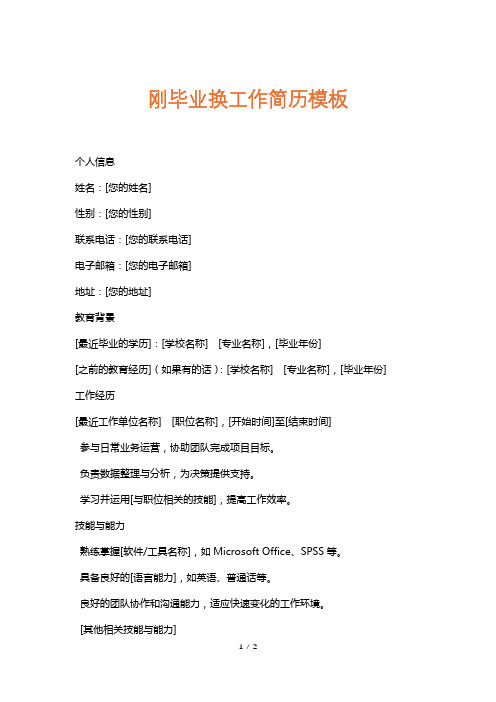 刚毕业换工作简历模板

个人信息

姓名：[您的姓名]

性别：[您的性别]

联系电话：[您的联系电话]

电子邮箱：[您的电子邮箱]

地址：[您的地址]

教育背景

[最近毕业的学历]：[学校名称]　[专业名称]，[毕业年份]

[之前的教育经历]（如果有的话）：[学校名称]　[专业名称]，[毕业年份]

工作经历

[最近工作单位名称]　[职位名称]，[开始时间]至[结束时间]

参与日常业务运营，协助团队完成项目目标。

负责数据整理与分析，为决策提供支持。

学习并运用[与职位相关的技能]，提高工作效率。

技能与能力

熟练掌握[软件/工具名称]，如 Microsoft Office、SPSS 等。

具备良好的[语言能力]，如英语、普通话等。

良好的团队协作和沟通能力，适应快速变化的工作环境。

[其他相关技能与能力]

1 / 2